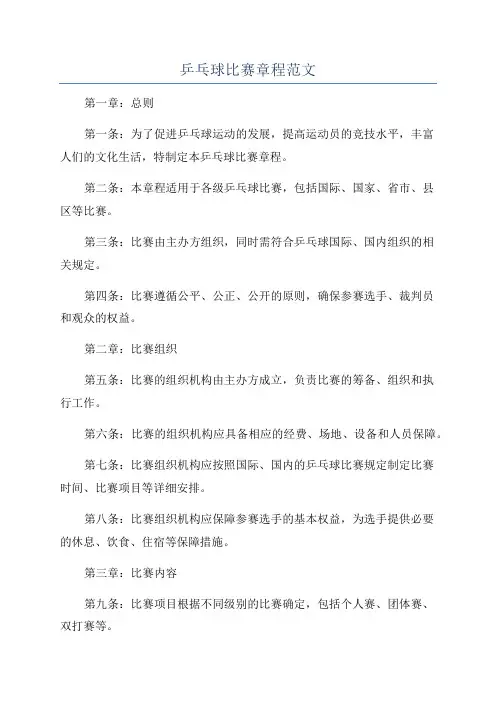 乒乓球比赛章程范文

第一章：总则

第一条：为了促进乒乓球运动的发展，提高运动员的竞技水平，丰富人们的文化生活，特制定本乒乓球比赛章程。

第二条：本章程适用于各级乒乓球比赛，包括国际、国家、省市、县区等比赛。

第三条：比赛由主办方组织，同时需符合乒乓球国际、国内组织的相关规定。

第四条：比赛遵循公平、公正、公开的原则，确保参赛选手、裁判员和观众的权益。

第二章：比赛组织

第五条：比赛的组织机构由主办方成立，负责比赛的筹备、组织和执行工作。

第六条：比赛的组织机构应具备相应的经费、场地、设备和人员保障。

第七条：比赛组织机构应按照国际、国内的乒乓球比赛规定制定比赛时间、比赛项目等详细安排。

第八条：比赛组织机构应保障参赛选手的基本权益，为选手提供必要的休息、饮食、住宿等保障措施。

第三章：比赛内容

第九条：比赛项目根据不同级别的比赛确定，包括个人赛、团体赛、双打赛等。